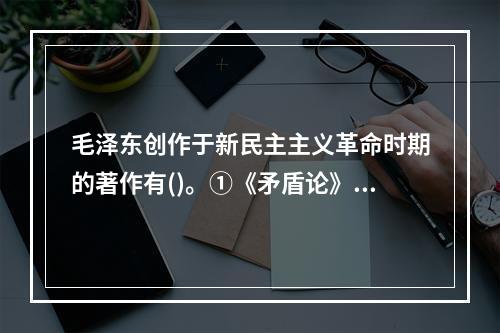 毛泽东创作于新民主主义革命时期的著作有()。①《矛盾论》...